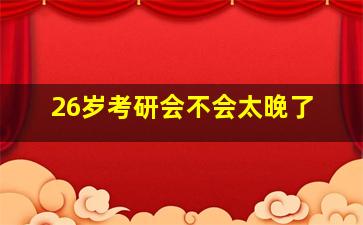 26岁考研会不会太晚了